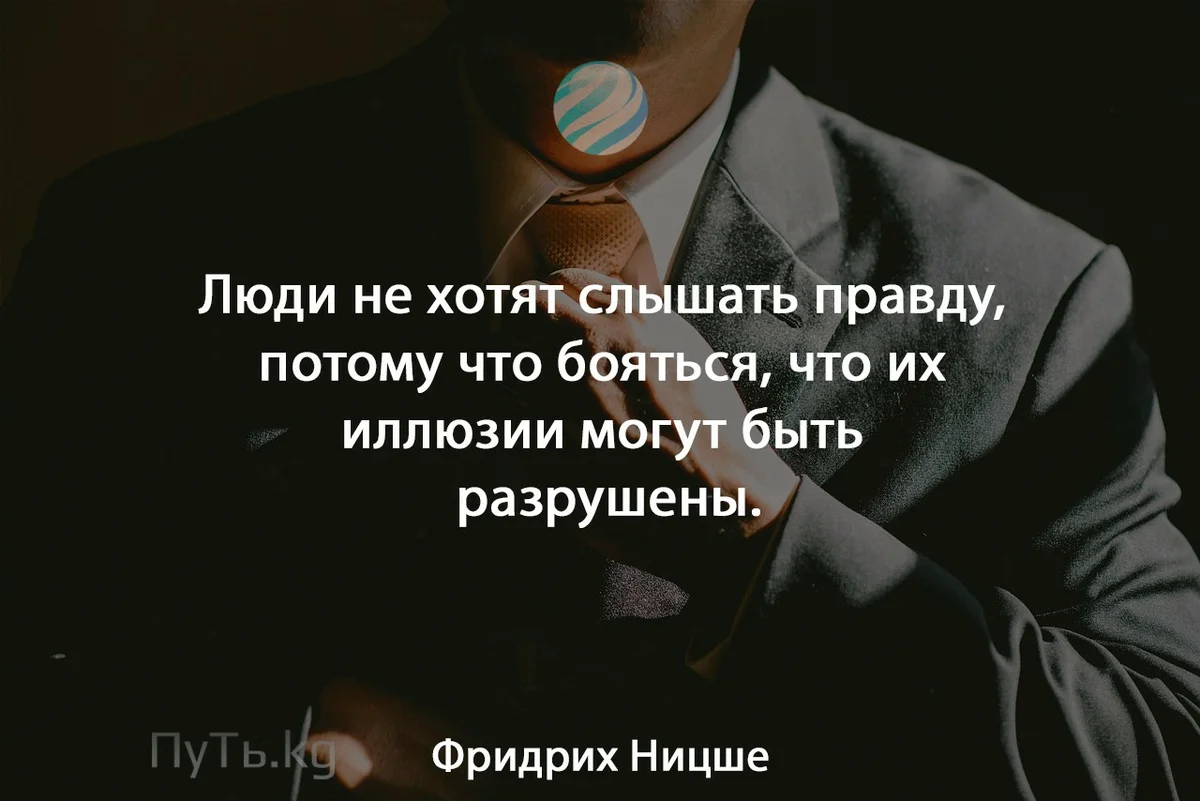 Люди не хотят слышать правду, потому что бояться, что их иллюзии могут быть разрушены.

ПуТь.kg

Фридрих Ницше